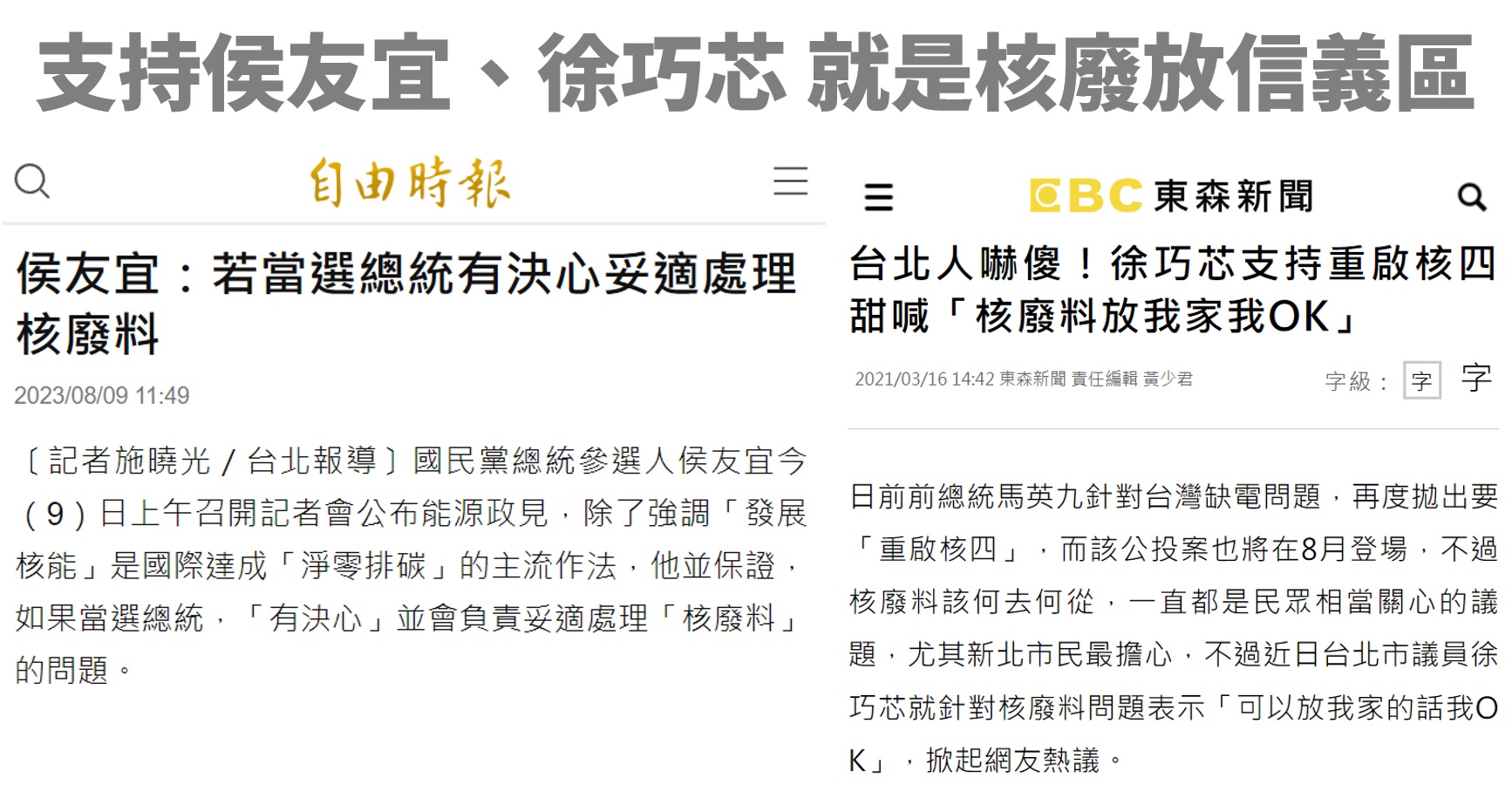 支持侯友宜、徐巧芯 就是核廢放信義區

自由時報

侯友宜：若當選總統有決心妥適處理核廢料

2023/08/09 11:49

〔記者施曉光／台北報導〕國民黨總統參選人侯友宜今（9）日上午召開記者會公布能源政見，除了強調「發展核能」是國際達成「淨零排碳」的主流作法，他並保證，如果當選總統，「有決心」並會負責妥適處理「核廢料」的問題。

EBC 東森新聞

台北人嚇傻！徐巧芯支持重啟核四 甜喊「核廢料放我家我OK」

2021/03/16 14:42 東森新聞 責任編輯 黃少君

字級： 字 字

日前前總統馬英九針對台灣缺電問題，再度拋出要「重啟核四」，而該公投案也將在8月登場，不過核廢料該何去何從，一直都是民眾相當關心的議題，尤其新北市民最擔心，不過近日台北市議員徐巧芯就針對核廢料問題表示「可以放我家的話我OK」，掀起網友熱議。